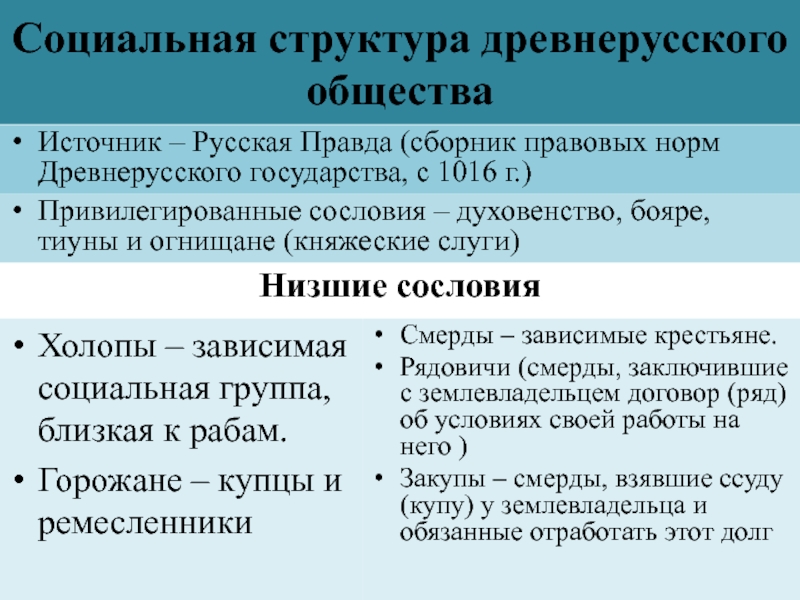 Социальная структура древнерусского общества

• Источник – Русская Правда (сборник правовых норм Древнерусского государства, с 1016 г.)

• Привилегированные сословия – духовенство, бояре, тиуны и огнищане (княжеские слуги)

Низшие сословия

• Холопы – зависимая социальная группа, близкая к рабам.

• Горожане – купцы и ремесленники

• Смерды – зависимые крестьяне.

• Рядовичи (смерды, заключившие с землевладельцем договор (ряд) об условиях своей работы на него )

• Закупы – смерды, взявшие ссуду (купу) у землевладельца и обязанные отработать этот долг